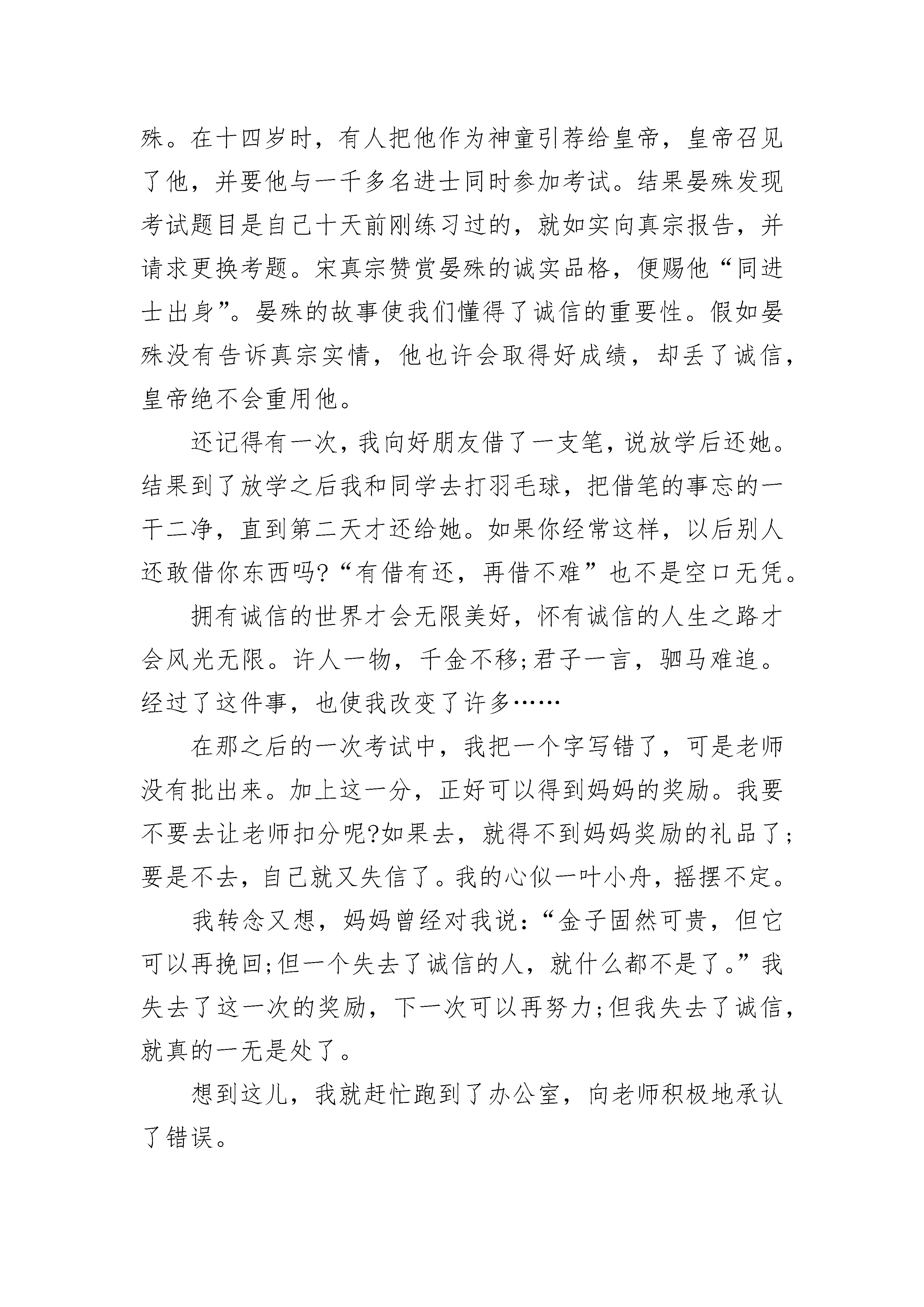 殊。在十四岁时，有人把他作为神童引荐给皇帝，皇帝召见了他，并要他与一千多名进士同时参加考试。结果晏殊发现考试题目是自己十天前刚练习过的，就如实向真宗报告，并请求更换考题。宋真宗赞赏晏殊的诚实品格，便赐他“同进士出身”。晏殊的故事使我们懂得了诚信的重要性。假如晏殊没有告诉真宗实情，他也许会取得好成绩，却丢了诚信，皇帝绝不会重用他。

还记得有一次，我向好朋友借了一支笔，说放学后还她。结果到了放学之后我和同学去打羽毛球，把借笔的事忘的一干二净，直到第二天才还给她。如果你经常这样，以后别人还敢借你东西吗?“有借有还，再借不难”也不是空口无凭。

拥有诚信的世界才会无限美好，怀有诚信的人生之路才会风光无限。许人一物，千金不移;君子一言，驷马难追。经过了这件事，也使我改变了许多……

在那之后的一次考试中，我把一个字写错了，可是老师没有批出来。加上这一分，正好可以得到妈妈的奖励。我要不要去让老师扣分呢?如果去，就得不到妈妈奖励的礼品了;要是不去，自己就又失信了。我的心似一叶小舟，摇摆不定。

我转念又想，妈妈曾经对我说:“金子固然可贵，但它可以再挽回;但一个失去了诚信的人，就什么都不是了。”我失去了这一次的奖励，下一次可以再努力;但我失去了诚信，就真的一无是处了。

想到这儿，我就赶忙跑到了办公室，向老师积极地承认了错误。